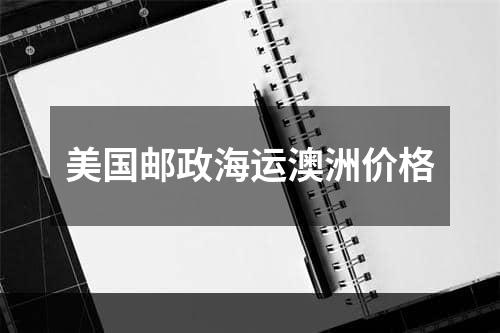 美国邮政海运澳洲价格